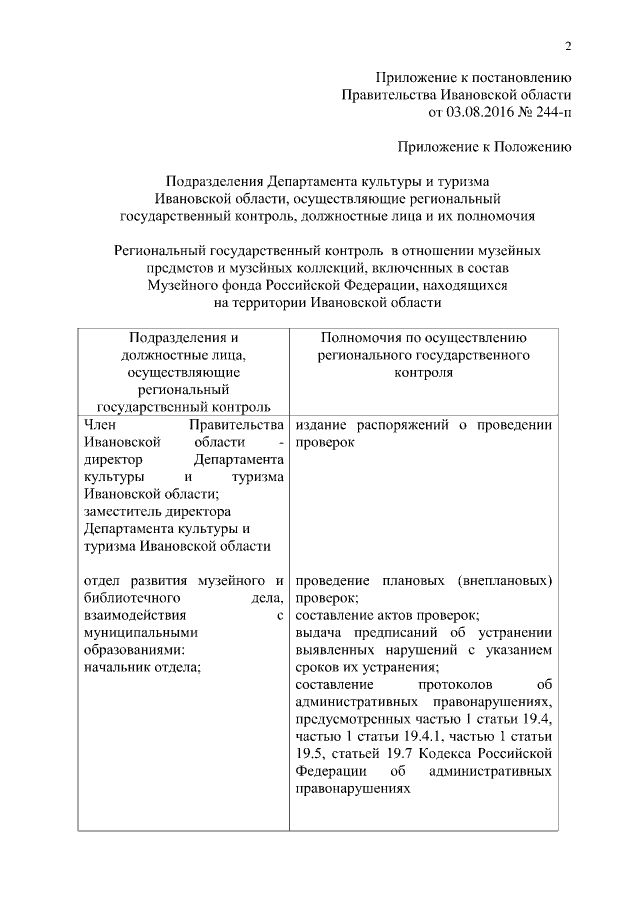 2

Приложение к постановлению Правительства Ивановской области от 03.08.2016 № 244-п

Приложение к Положению

Подразделения Департамента культуры и туризма Ивановской области, осуществляющие региональный государственный контроль, должностные лица и их полномочия

Региональный государственный контроль в отношении музейных предметов и музейных коллекций, включенных в состав Музейного фонда Российской Федерации, находящихся на территории Ивановской области

| Подразделения и должностные лица, осуществляющие региональный государственный контроль | Полномочия по осуществлению регионального государственного контроля |
|---|---|
| Член Правительства Ивановской области - директор Департамента культуры и туризма Ивановской области; заместитель директора Департамента культуры и туризма Ивановской области | издание распоряжений о проведении проверок |
| отдел развития музейного и библиотечного дела, взаимодействия с муниципальными образованиями: начальник отдела; | проведение плановых (внеплановых) проверок; составление актов проверок; выдача предписаний об устранении выявленных нарушений с указанием сроков их устранения; составление протоколов об административных правонарушениях, предусмотренных частью 1 статьи 19.4, частью 1 статьи 19.4.1, частью 1 статьи 19.5, статьей 19.7 Кодекса Российской Федерации об административных правонарушениях |